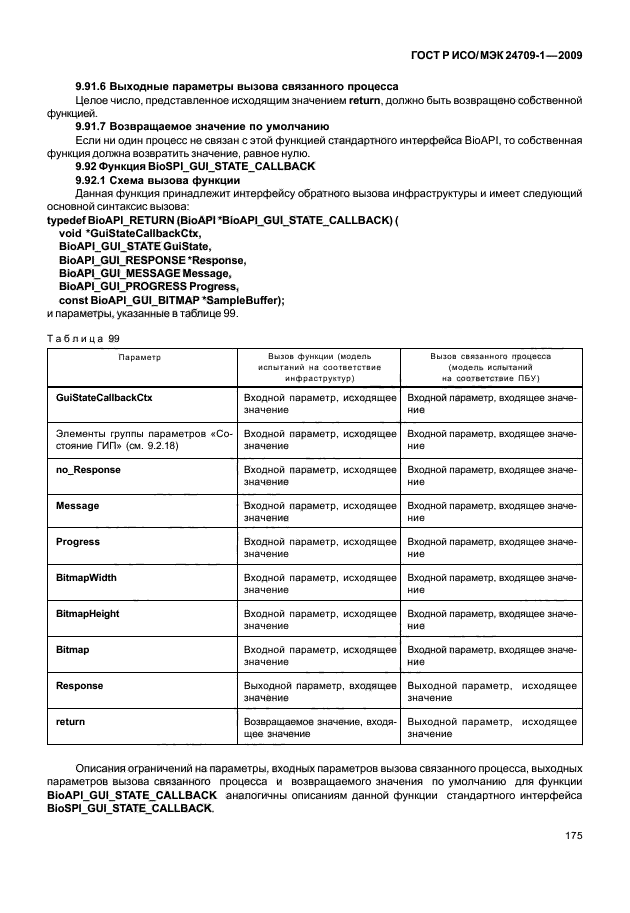 ГОСТ Р ИСО/МЭК 24709-1—2009

9.91.6 Выходные параметры вызова связанного процесса

Целое число, представленное исходящим значением return, должно быть возвращено собственной функцией.

9.91.7 Возвращаемое значение по умолчанию

Если ни один процесс не связан с этой функцией стандартного интерфейса BioAPI, то собственная функция должна возвратить значение, равное нулю.

9.92 Функция BioSPI_GUI_STATE_CALLBACK

9.92.1 Схема вызова функции

Данная функция принадлежит интерфейсу обратного вызова инфраструктуры и имеет следующий основной синтаксис вызова:

typedef BioAPI_RETURN (BioAPI *BioAPI_GUI_STATE_CALLBACK) (
void *GuiStateCallbackCtx,
BioAPI_GUI_STATE GuiState,
BioAPI_GUI_RESPONSE *Response,
BioAPI_GUI_MESSAGE Message,
BioAPI_GUI_PROGRESS Progress,
const BioAPI_GUI_BITMAP *SampleBuffer);

и параметры, указанные в таблице 99.

Таблица 99

| Параметр | Вызов функции (модель испытаний на соответствие инфраструктур) | Вызов связанного процесса (модель испытаний на соответствие ПБУ) |
|---|---|---|
| GuiStateCallbackCtx | Входной параметр, исходящее значение | Входной параметр, входящее значение |
| Элементы группы параметров «Состояние ГИП» (см. 9.2.18) | Входной параметр, исходящее значение | Входной параметр, входящее значение |
| no_Response | Входной параметр, исходящее значение | Входной параметр, входящее значение |
| Message | Входной параметр, исходящее значение | Входной параметр, входящее значение |
| Progress | Входной параметр, исходящее значение | Входной параметр, входящее значение |
| BitmapWidth | Входной параметр, исходящее значение | Входной параметр, входящее значение |
| BitmapHeight | Входной параметр, исходящее значение | Входной параметр, входящее значение |
| Bitmap | Входной параметр, исходящее значение | Входной параметр, входящее значение |
| Response | Выходной параметр, входящее значение | Выходной параметр, исходящее значение |
| return | Возвращаемое значение, входящее значение | Выходной параметр, исходящее значение |

Описания ограничений на параметры, входных параметров вызова связанного процесса, выходных параметров вызова связанного процесса и возвращаемого значения по умолчанию для функции BioAPI_GUI_STATE_CALLBACK аналогичны описаниям данной функции стандартного интерфейса BioSPI_GUI_STATE_CALLBACK.

175